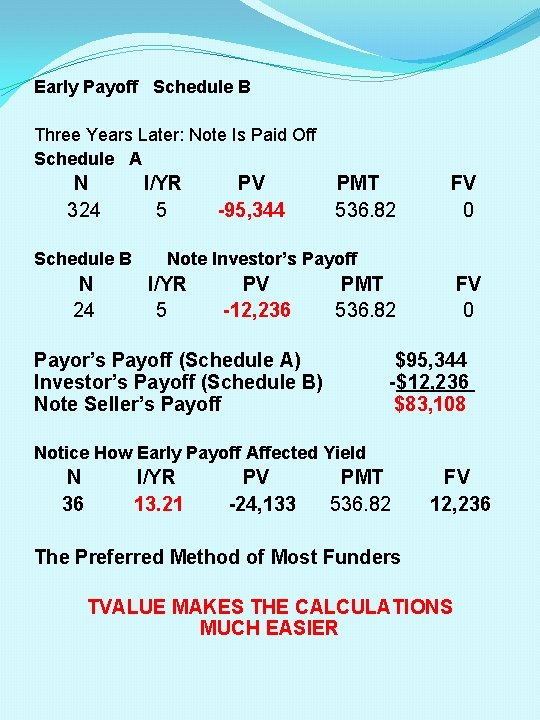 Early Payoff Schedule B

Three Years Later: Note Is Paid Off

Schedule A

| N | I/YR | PV | PMT | FV |
|---|---|---|---|---|
| 324 | 5 | -95,344 | 536.82 | 0 |

Schedule B Note Investor's Payoff

| N | I/YR | PV | PMT | FV |
|---|---|---|---|---|
| 24 | 5 | -12,236 | 536.82 | 0 |

Payor's Payoff (Schedule A) $95,344
Investor's Payoff (Schedule B) -$12,236
Note Seller's Payoff $83,108

Notice How Early Payoff Affected Yield

| N | I/YR | PV | PMT | FV |
|---|---|---|---|---|
| 36 | 13.21 | -24,133 | 536.82 | 12,236 |

The Preferred Method of Most Funders

TVALUE MAKES THE CALCULATIONS MUCH EASIER